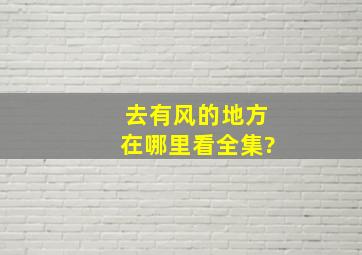 去有风的地方
在哪里看全集?